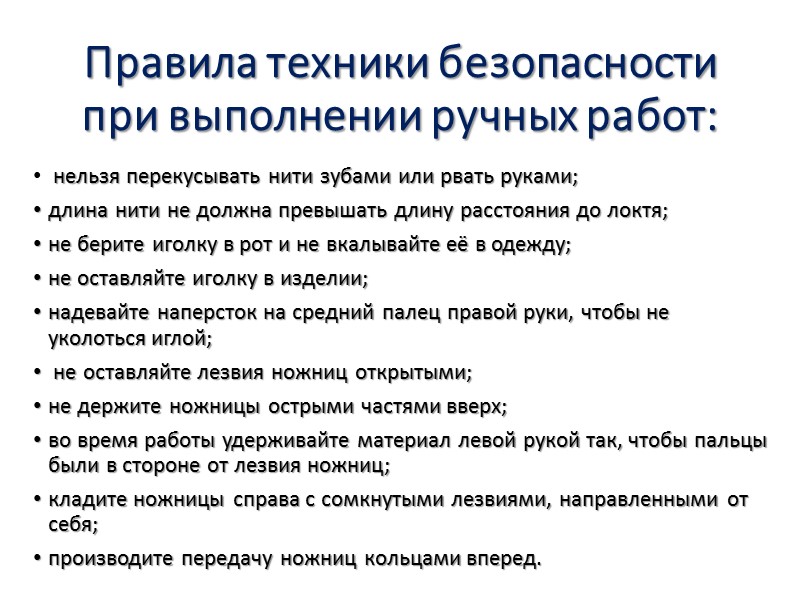 Правила техники безопасности при выполнении ручных работ:

• нельзя перекусывать нити зубами или рвать руками;
• длина нити не должна превышать длину расстояния до локтя;
• не берите иголку в рот и не вкалывайте её в одежду;
• не оставляйте иголку в изделии;
• надевайте наперсток на средний палец правой руки, чтобы не уколоться иглой;
• не оставляйте лезвия ножниц открытыми;
• не держите ножницы острыми частями вверх;
• во время работы удерживайте материал левой рукой так, чтобы пальцы были в стороне от лезвия ножниц;
• кладите ножницы справа с сомкнутыми лезвиями, направленными от себя;
• производите передачу ножниц кольцами вперед.